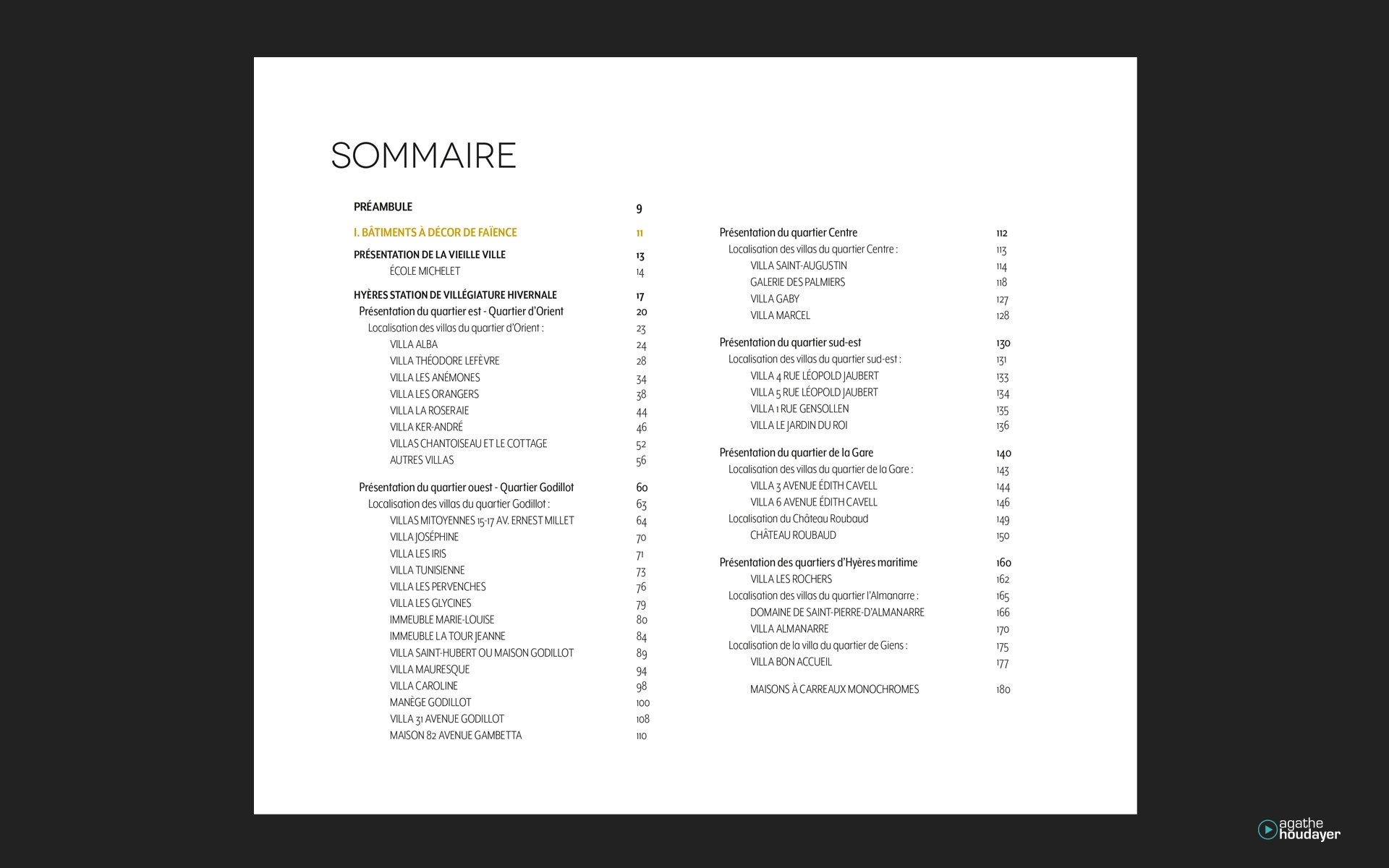 SOMMAIRE

PRÉAMBULE 9

I. BÂTIMENTS À DÉCOR DE FAÏENCE 11

PRÉSENTATION DE LA VIEILLE VILLE 13
ÉCOLE MICHELET 14

HYÈRES STATION DE VILLÉGIATURE HIVERNALE 17
Présentation du quartier est - Quartier d'Orient 20
Localisation des villas du quartier d'Orient : 23
VILLA ALBA 24
VILLA THÉODORE LEFÈVRE 28
VILLA LES ANÉMONES 34
VILLA LES ORANGERS 38
VILLA LA ROSERAIE 44
VILLA KER-ANDRÉ 46
VILLAS CHANTOISEAU ET LE COTTAGE 52
AUTRES VILLAS 56

Présentation du quartier ouest - Quartier Godillot 60
Localisation des villas du quartier Godillot : 63
VILLAS MITOYENNES 15-17 AV. ERNEST MILLET 64
VILLA JOSÉPHINE 70
VILLA LES IRIS 71
VILLA TUNISIENNE 73
VILLA LES PERVENCHES 76
VILLA LES GLYCINES 79
IMMEUBLE MARIE-LOUISE 80
IMMEUBLE LA TOUR JEANNE 84
VILLA SAINT-HUBERT OU MAISON GODILLOT 89
VILLA MAURESQUE 94
VILLA CAROLINE 98
MANÈGE GODILLOT 100
VILLA 31 AVENUE GODILLOT 108
MAISON 82 AVENUE GAMBETTA 110

Présentation du quartier Centre 112
Localisation des villas du quartier Centre : 113
VILLA SAINT-AUGUSTIN 114
GALERIE DES PALMIERS 118
VILLA GABY 127
VILLA MARCEL 128

Présentation du quartier sud-est 130
Localisation des villas du quartier sud-est : 131
VILLA 4 RUE LÉOPOLD JAUBERT 133
VILLA 5 RUE LÉOPOLD JAUBERT 134
VILLA 1 RUE GENSOLLEN 135
VILLA LE JARDIN DU ROI 136

Présentation du quartier de la Gare 140
Localisation des villas du quartier de la Gare : 143
VILLA 3 AVENUE ÉDITH CAVELL 144
VILLA 6 AVENUE ÉDITH CAVELL 146
Localisation du Château Roubaud 149
CHÂTEAU ROUBAUD 150

Présentation des quartiers d'Hyères maritime 160
VILLA LES ROCHERS 162
Localisation des villas du quartier l'Almanarre : 165
DOMAINE DE SAINT-PIERRE-D'ALMANARRE 166
VILLA ALMANARRE 170
Localisation de la villa du quartier de Giens : 175
VILLA BON ACCUEIL 177

MAISONS À CARREAUX MONOCHROMES 180

agathe houdayer